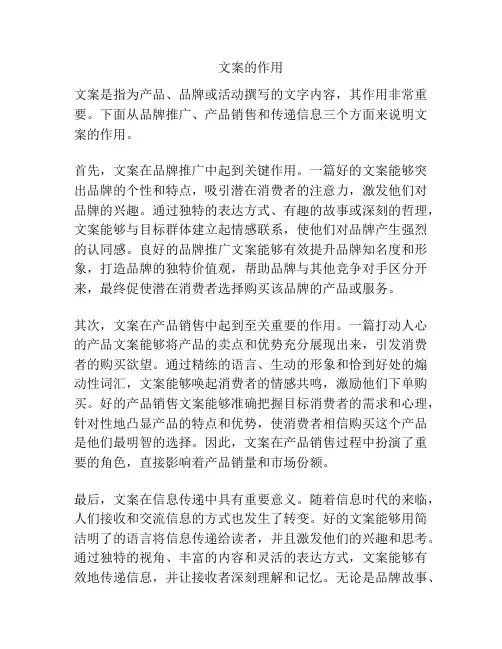 文案的作用

文案是指为产品、品牌或活动撰写的文字内容，其作用非常重要。下面从品牌推广、产品销售和传递信息三个方面来说明文案的作用。

首先，文案在品牌推广中起到关键作用。一篇好的文案能够突出品牌的个性和特点，吸引潜在消费者的注意力，激发他们对品牌的兴趣。通过独特的表达方式、有趣的故事或深刻的哲理，文案能够与目标群体建立起情感联系，使他们对品牌产生强烈的认同感。良好的品牌推广文案能够有效提升品牌知名度和形象，打造品牌的独特价值观，帮助品牌与其他竞争对手区分开来，最终促使潜在消费者选择购买该品牌的产品或服务。

其次，文案在产品销售中起到至关重要的作用。一篇打动人心的产品文案能够将产品的卖点和优势充分展现出来，引发消费者的购买欲望。通过精练的语言、生动的形象和恰到好处的煽动性词汇，文案能够唤起消费者的情感共鸣，激励他们下单购买。好的产品销售文案能够准确把握目标消费者的需求和心理，针对性地凸显产品的特点和优势，使消费者相信购买这个产品是他们最明智的选择。因此，文案在产品销售过程中扮演了重要的角色，直接影响着产品销量和市场份额。

最后，文案在信息传递中具有重要意义。随着信息时代的来临，人们接收和交流信息的方式也发生了转变。好的文案能够用简洁明了的语言将信息传递给读者，并且激发他们的兴趣和思考。通过独特的视角、丰富的内容和灵活的表达方式，文案能够有效地传递信息，并让接收者深刻理解和记忆。无论是品牌故事、